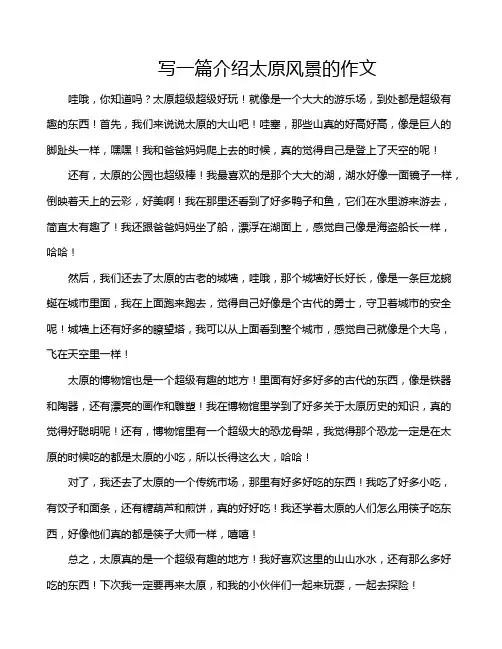 写一篇介绍太原风景的作文

哇哦，你知道吗？太原超级超级好玩！就像是一个大大的游乐场，到处都是超级有趣的东西！首先，我们来说说太原的大山吧！哇塞，那些山真的好高好高，像是巨人的脚趾头一样，嘿嘿！我和爸爸妈妈爬上去的时候，真的觉得自己是登上了天空的呢！

还有，太原的公园也超级棒！我最喜欢的是那个大大的湖，湖水好像一面镜子一样，倒映着天上的云彩，好美啊！我在那里还看到了好多鸭子和鱼，它们在水里游来游去，简直太有趣了！我还跟爸爸妈妈坐了船，漂浮在湖面上，感觉自己像是海盗船长一样，哈哈！

然后，我们还去了太原的古老的城墙，哇哦，那个城墙好长好长，像是一条巨龙蜿蜒在城市里面，我在上面跑来跑去，觉得自己好像是个古代的勇士，守卫着城市的安全呢！城墙上还有好多的瞭望塔，我可以从上面看到整个城市，感觉自己就像是个大鸟，飞在天空里一样！

太原的博物馆也是一个超级有趣的地方！里面有好多好多的古代的东西，像是铁器和陶器，还有漂亮的画作和雕塑！我在博物馆里学到了好多关于太原历史的知识，真的觉得好聪明呢！还有，博物馆里有一个超级大的恐龙骨架，我觉得那个恐龙一定是在太原的时候吃的都是太原的小吃，所以长得这么大，哈哈！

对了，我还去了太原的一个传统市场，那里有好多好吃的东西！我吃了好多小吃，有饺子和面条，还有糖葫芦和煎饼，真的好好吃！我还学着太原的人们怎么用筷子吃东西，好像他们真的都是筷子大师一样，嘻嘻！

总之，太原真的是一个超级有趣的地方！我好喜欢这里的山山水水，还有那么多好吃的东西！下次我一定要再来太原，和我的小伙伴们一起来玩耍，一起去探险！